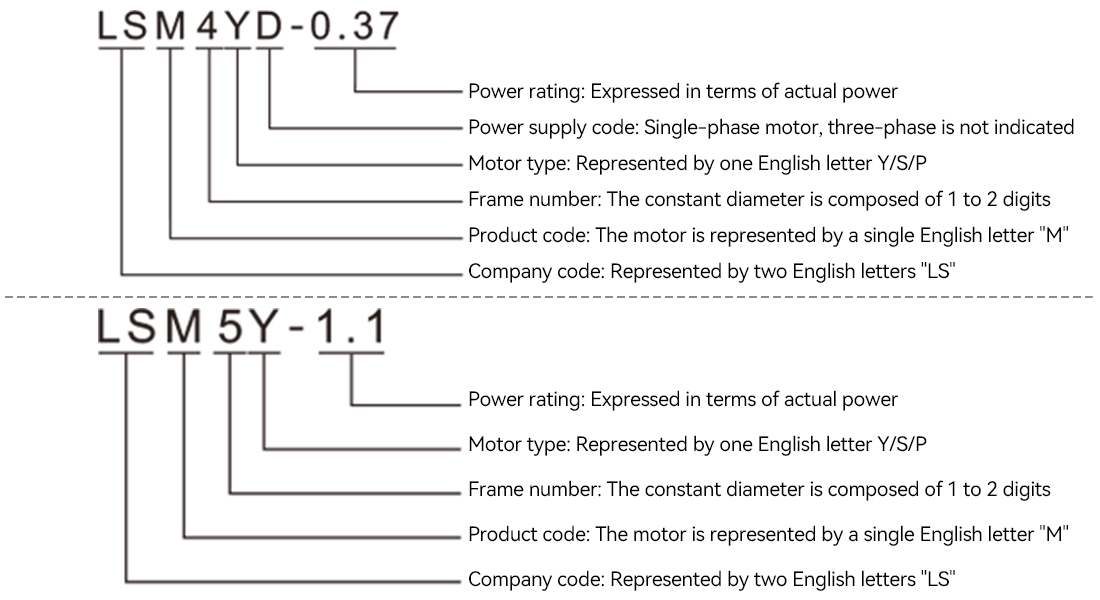 LSM4YD-0.37

Power rating: Expressed in terms of actual power
Power supply code: Single-phase motor, three-phase is not indicated
Motor type: Represented by one English letter Y/S/P
Frame number: The constant diameter is composed of 1 to 2 digits
Product code: The motor is represented by a single English letter "M"
Company code: Represented by two English letters "LS"

LSM5Y-1.1

Power rating: Expressed in terms of actual power
Motor type: Represented by one English letter Y/S/P
Frame number: The constant diameter is composed of 1 to 2 digits
Product code: The motor is represented by a single English letter "M"
Company code: Represented by two English letters "LS"